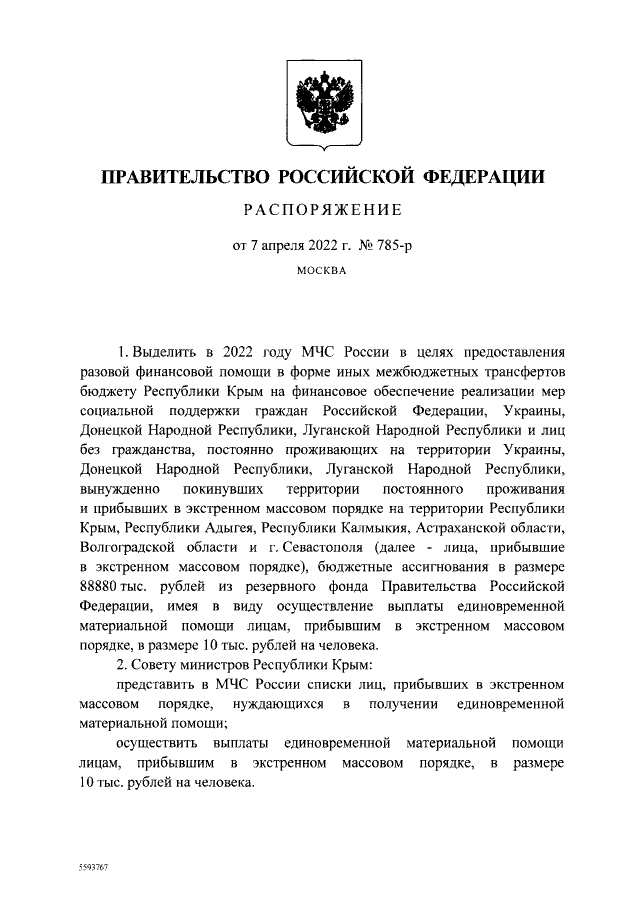 ПРАВИТЕЛЬСТВО РОССИЙСКОЙ ФЕДЕРАЦИИ

РАСПОРЯЖЕНИЕ

от 7 апреля 2022 г. № 785-р

МОСКВА

1. Выделить в 2022 году МЧС России в целях предоставления разовой финансовой помощи в форме иных межбюджетных трансфертов бюджету Республики Крым на финансовое обеспечение реализации мер социальной поддержки граждан Российской Федерации, Украины, Донецкой Народной Республики, Луганской Народной Республики и лиц без гражданства, постоянно проживающих на территории Украины, Донецкой Народной Республики, Луганской Народной Республики, вынужденно покинувших территории постоянного проживания и прибывших в экстренном массовом порядке на территории Республики Крым, Республики Адыгея, Республики Калмыкия, Астраханской области, Волгоградской области и г. Севастополя (далее - лица, прибывшие в экстренном массовом порядке), бюджетные ассигнования в размере 88880 тыс. рублей из резервного фонда Правительства Российской Федерации, имея в виду осуществление выплаты единовременной материальной помощи лицам, прибывшим в экстренном массовом порядке, в размере 10 тыс. рублей на человека.

2. Совету министров Республики Крым:

представить в МЧС России списки лиц, прибывших в экстренном массовом порядке, нуждающихся в получении единовременной материальной помощи;

осуществить выплаты единовременной материальной помощи лицам, прибывшим в экстренном массовом порядке, в размере 10 тыс. рублей на человека.

5593767